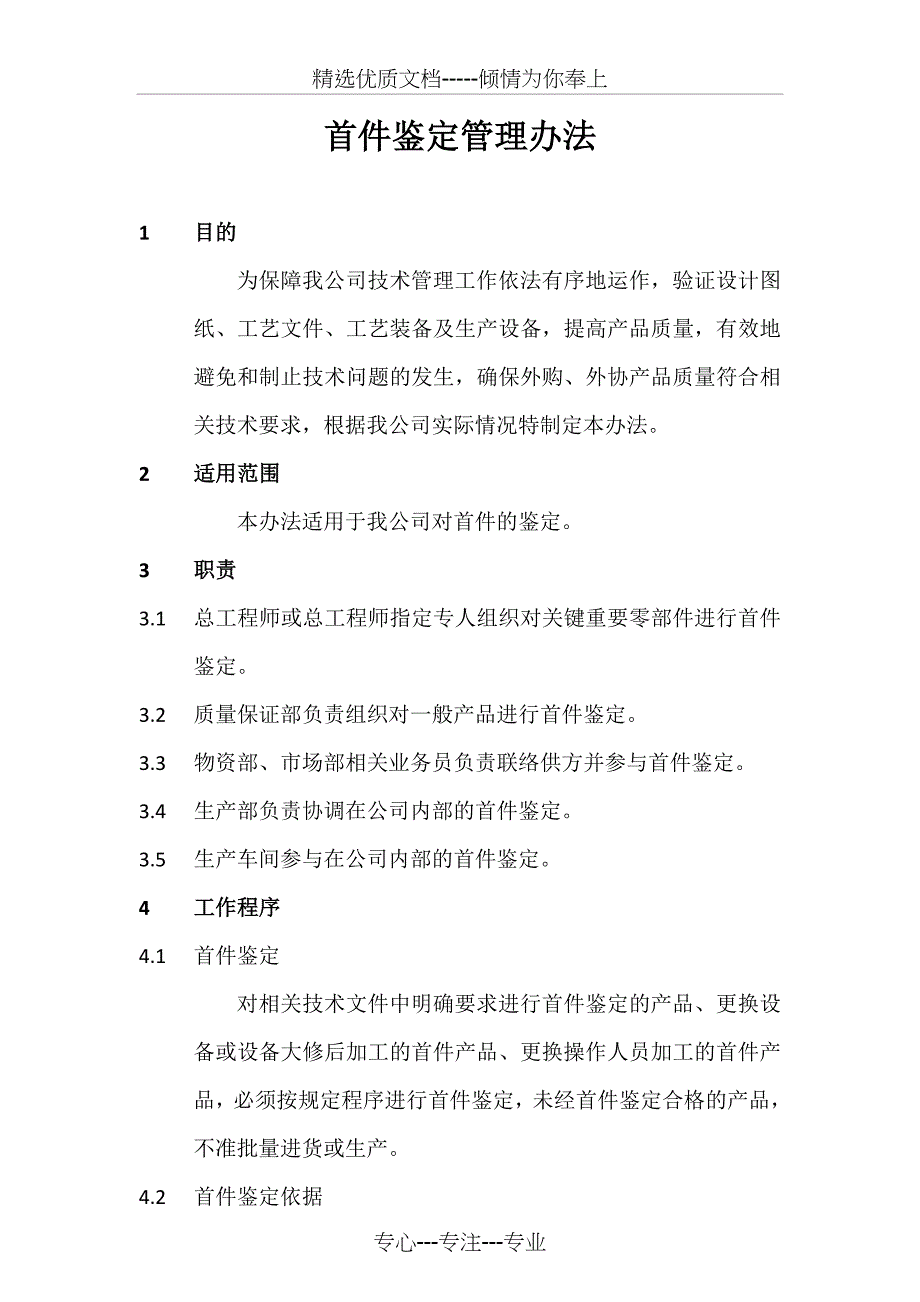 精选优质文档-----倾情为你奉上

首件鉴定管理办法

1 目的

为保障我公司技术管理工作依法有序地运作，验证设计图纸、工艺文件、工艺装备及生产设备，提高产品质量，有效地避免和制止技术问题的发生，确保外购、外协产品质量符合相关技术要求，根据我公司实际情况特制定本办法。

2 适用范围

本办法适用于我公司对首件的鉴定。

3 职责

3.1 总工程师或总工程师指定专人组织对关键重要零部件进行首件鉴定。

3.2 质量保证部负责组织对一般产品进行首件鉴定。

3.3 物资部、市场部相关业务员负责联络供方并参与首件鉴定。

3.4 生产部负责协调在公司内部的首件鉴定。

3.5 生产车间参与在公司内部的首件鉴定。

4 工作程序

4.1 首件鉴定

对相关技术文件中明确要求进行首件鉴定的产品、更换设备或设备大修后加工的首件产品、更换操作人员加工的首件产品，必须按规定程序进行首件鉴定，未经首件鉴定合格的产品，不准批量进货或生产。

4.2 首件鉴定依据

专心---专注---专业